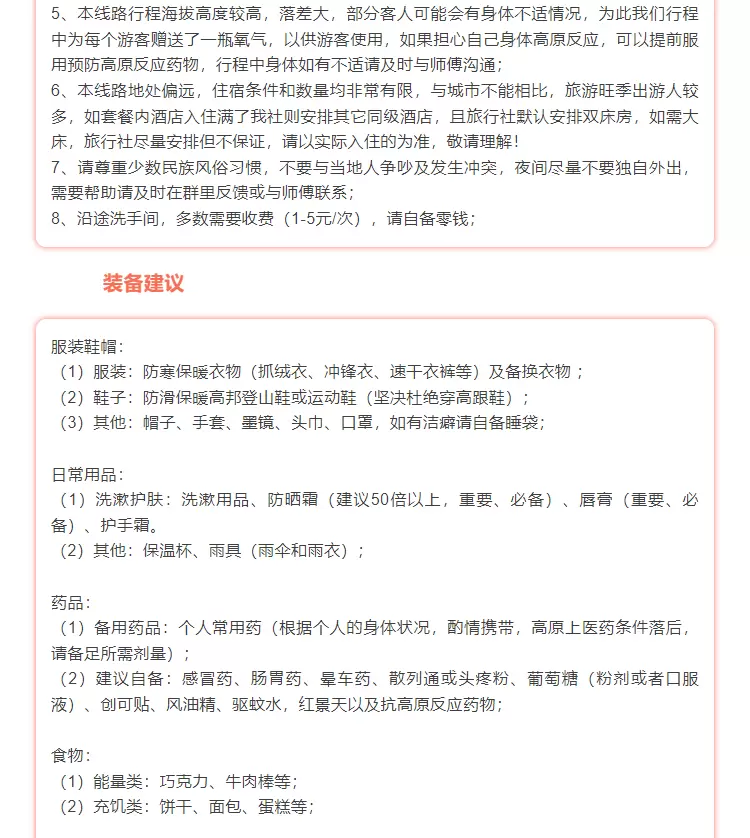 5、本线路行程海拔高度较高，落差大，部分客人可能会有身体不适情况，为此我们行程中为每个游客赠送了一瓶氧气，以供游客使用，如果担心自己身体高原反应，可以提前服用预防高原反应药物，行程中身体如有不适请及时与师傅沟通；
6、本线路地处偏远，住宿条件和数量均非常有限，与城市不能相比，旅游旺季出游人较多，如套餐内酒店入住满了我社则安排其它同级酒店，且旅行社默认安排双床房，如需大床，旅行社尽量安排但不保证，请以实际入住的为准，敬请理解！
7、请尊重少数民族风俗习惯，不要与当地人争吵及发生冲突，夜间尽量不要独自外出，需要帮助请及时在群里反馈或与师傅联系；
8、沿途洗手间，多数需要收费（1-5元/次），请自备零钱；

装备建议

服装鞋帽：
（1）服装：防寒保暖衣物（抓绒衣、冲锋衣、速干衣裤等）及备换衣物；
（2）鞋子：防滑保暖高邦登山鞋或运动鞋（坚决杜绝穿高跟鞋）；
（3）其他：帽子、手套、墨镜、头巾、口罩，如有洁癖请自备睡袋；

日常用品：
（1）洗漱护肤：洗漱用品、防晒霜（建议50倍以上，重要、必备）、唇膏（重要、必备）、护手霜。
（2）其他：保温杯、雨具（雨伞和雨衣）；

药品：
（1）备用药品：个人常用药（根据个人的身体状况，酌情携带，高原上医药条件落后，请备足所需剂量）；
（2）建议自备：感冒药、肠胃药、晕车药、散列通或头疼粉、葡萄糖（粉剂或者口服液）、创可贴、风油精、驱蚊水，红景天以及抗高原反应药物；

食物：
（1）能量类：巧克力、牛肉棒等；
（2）充饥类：饼干、面包、蛋糕等；